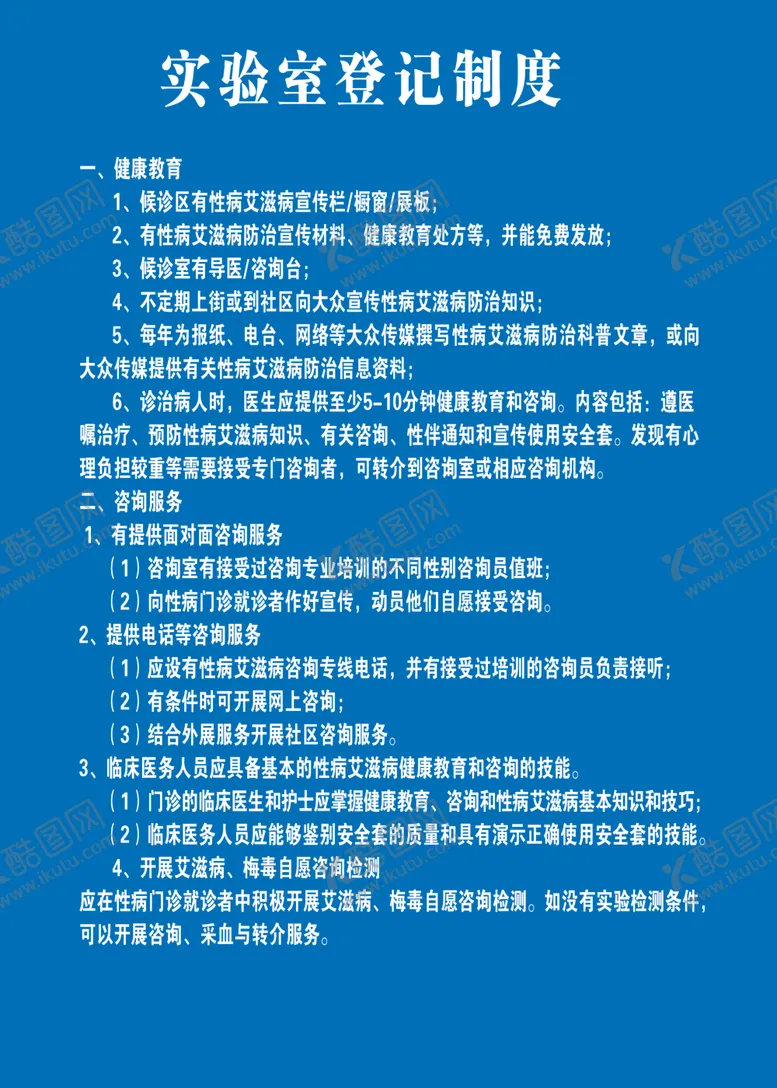 实验室登记制度

一、健康教育

1、候诊区有性病艾滋病宣传栏/橱窗/展板；

2、有性病艾滋病防治宣传材料、健康教育处方等，并能免费发放；

3、候诊室有导医/咨询台；

4、不定期上街或到社区向大众宣传性病艾滋病防治知识；

5、每年为报纸、电台、网络等大众传媒撰写性病艾滋病防治科普文章，或向大众传媒提供有关性病艾滋病防治信息资料；

6、诊治病人时，医生应提供至少5-10分钟健康教育和咨询。内容包括：遵医嘱治疗、预防性病艾滋病知识、有关咨询、性伴通知和宣传使用安全套。发现有心理负担较重等需要接受专门咨询者，可转介到咨询室或相应咨询机构。

二、咨询服务

1、有提供面对面咨询服务

（1）咨询室有接受过咨询专业培训的不同性别咨询员值班；

（2）向性病门诊就诊者作好宣传，动员他们自愿接受咨询。

2、提供电话等咨询服务

（1）应设有性病艾滋病咨询专线电话，并有接受过培训的咨询员负责接听；

（2）有条件时可开展网上咨询；

（3）结合外展服务开展社区咨询服务。

3、临床医务人员应具备基本的性病艾滋病健康教育和咨询的技能。

（1）门诊的临床医生和护士应掌握健康教育、咨询和性病艾滋病基本知识和技巧；

（2）临床医务人员应能够鉴别安全套的质量和具有演示正确使用安全套的技能。

4、开展艾滋病、梅毒自愿咨询检测

应在性病门诊就诊者中积极开展艾滋病、梅毒自愿咨询检测。如没有实验检测条件，可以开展咨询、采血与转介服务。

酷图网 www.ikutu.com